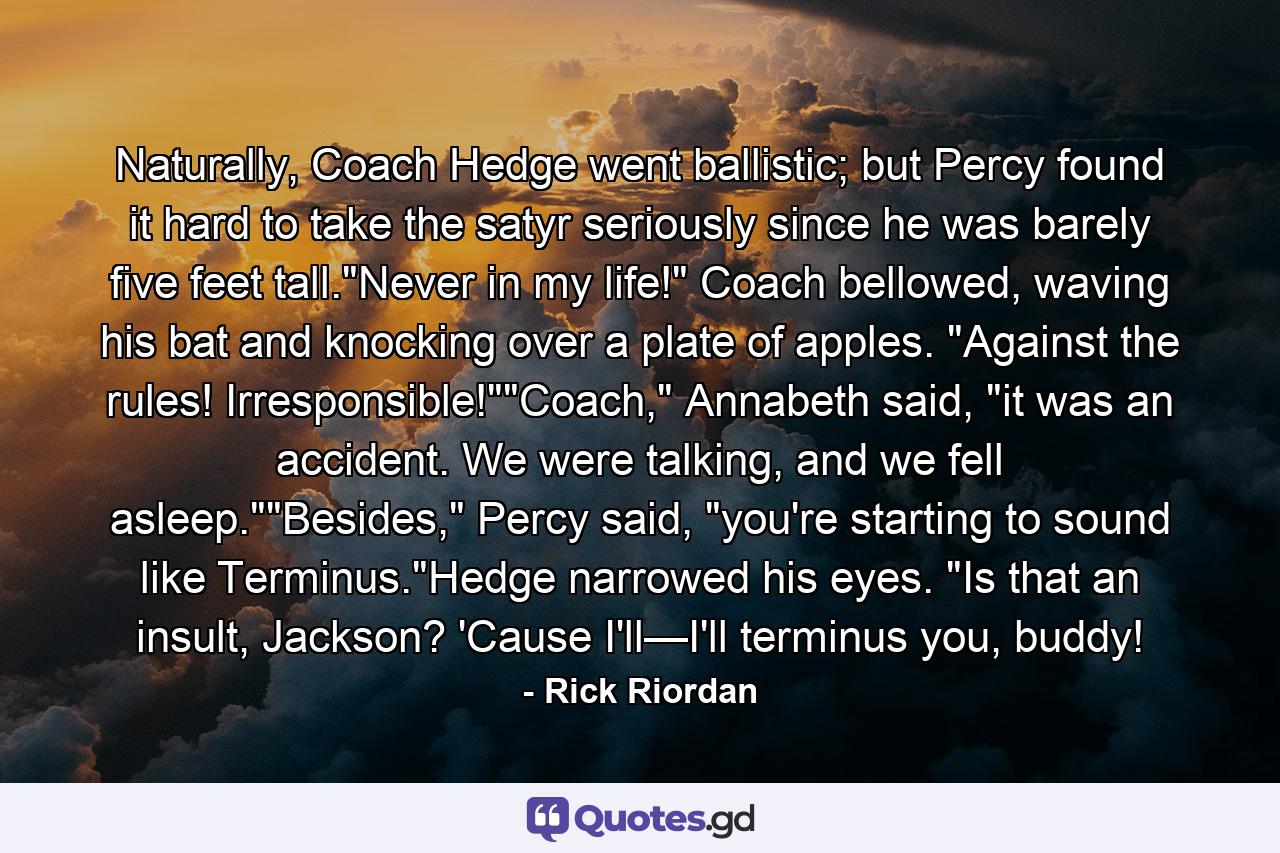 Naturally, Coach Hedge went ballistic; but Percy found it hard to take the satyr seriously since he was barely five feet tall."Never in my life!" Coach bellowed, waving his bat and knocking over a plate of apples. "Against the rules! Irresponsible!""Coach," Annabeth said, "it was an accident. We were talking, and we fell asleep.""Besides," Percy said, "you're starting to sound like Terminus."Hedge narrowed his eyes. "Is that an insult, Jackson? 'Cause I'll—I'll terminus you, buddy!

- Rick Riordan

Quotes.gd